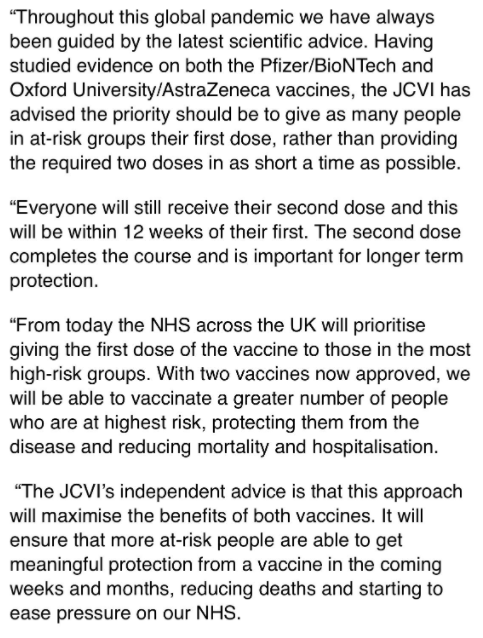 “Throughout this global pandemic we have always been guided by the latest scientific advice. Having studied evidence on both the Pfizer/BioNTech and Oxford University/AstraZeneca vaccines, the JCVI has advised the priority should be to give as many people in at-risk groups their first dose, rather than providing the required two doses in as short a time as possible.

“Everyone will still receive their second dose and this will be within 12 weeks of their first. The second dose completes the course and is important for longer term protection.

“From today the NHS across the UK will prioritise giving the first dose of the vaccine to those in the most high-risk groups. With two vaccines now approved, we will be able to vaccinate a greater number of people who are at highest risk, protecting them from the disease and reducing mortality and hospitalisation.

“The JCVI’s independent advice is that this approach will maximise the benefits of both vaccines. It will ensure that more at-risk people are able to get meaningful protection from a vaccine in the coming weeks and months, reducing deaths and starting to ease pressure on our NHS.